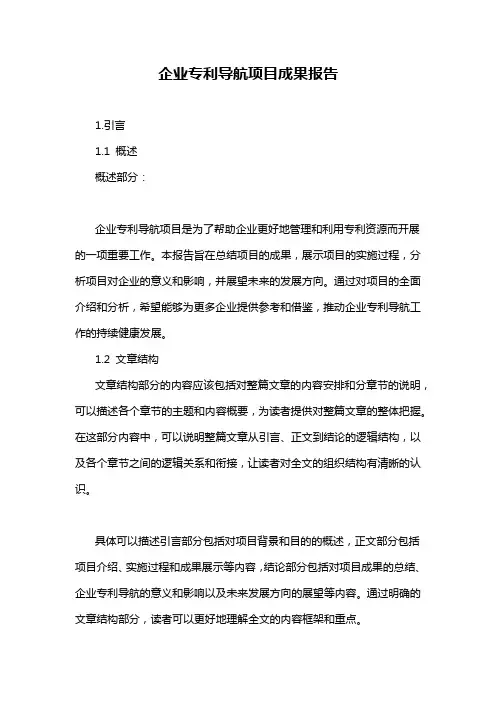 企业专利导航项目成果报告

1.引言

1.1 概述

概述部分：

企业专利导航项目是为了帮助企业更好地管理和利用专利资源而开展的一项重要工作。本报告旨在总结项目的成果，展示项目的实施过程，分析项目对企业的意义和影响，并展望未来的发展方向。通过对项目的全面介绍和分析，希望能够为更多企业提供参考和借鉴，推动企业专利导航工作的持续健康发展。

1.2 文章结构

文章结构部分的内容应该包括对整篇文章的内容安排和分章节的说明，可以描述各个章节的主题和内容概要，为读者提供对整篇文章的整体把握。在这部分内容中，可以说明整篇文章从引言、正文到结论的逻辑结构，以及各个章节之间的逻辑关系和衔接，让读者对全文的组织结构有清晰的认识。

具体可以描述引言部分包括对项目背景和目的的概述，正文部分包括项目介绍、实施过程和成果展示等内容，结论部分包括对项目成果的总结、企业专利导航的意义和影响以及未来发展方向的展望等内容。通过明确的文章结构部分，读者可以更好地理解全文的内容框架和重点。